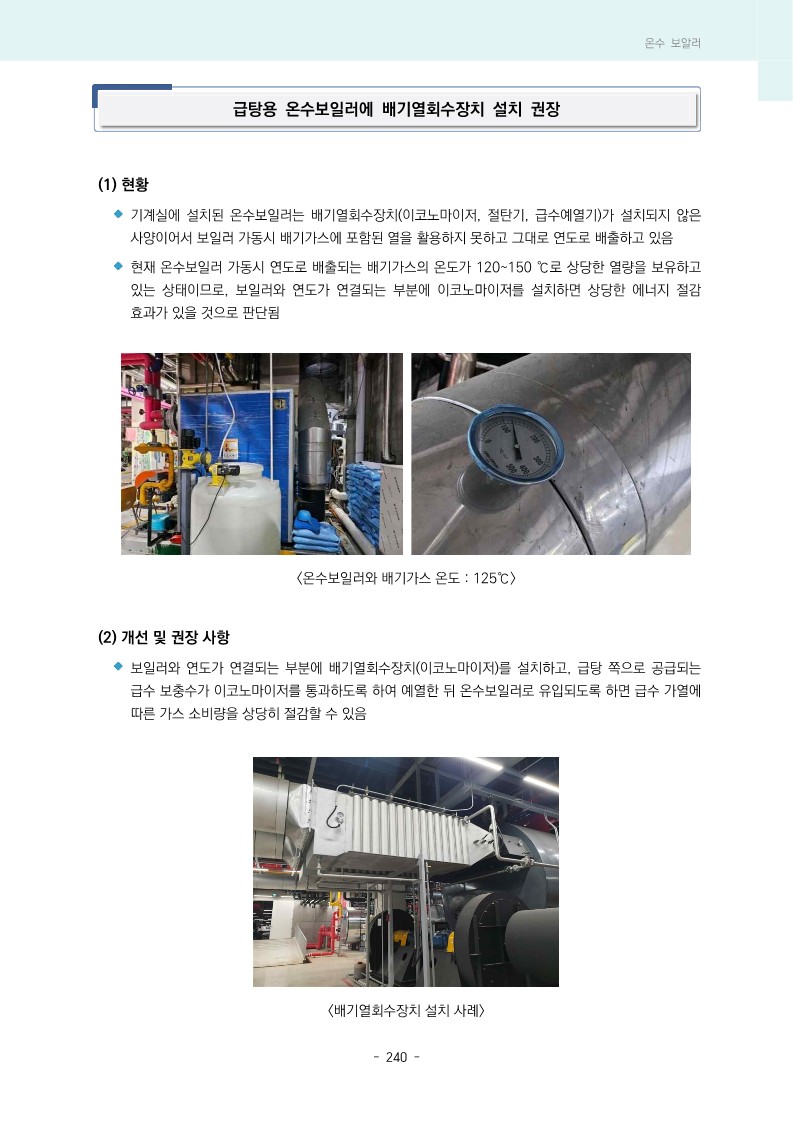 온수 보일러

급탕용 온수보일러에 배기열회수장치 설치 권장

(1) 현황

◆ 기계실에 설치된 온수보일러는 배기열회수장치(이코노마이저, 절탄기, 급수예열기)가 설치되지 않은 사양이어서 보일러 가동시 배기가스에 포함된 열을 활용하지 못하고 그대로 연도로 배출하고 있음

◆ 현재 온수보일러 가동시 연도로 배출되는 배기가스의 온도가 120~150 ℃로 상당한 열량을 보유하고 있는 상태이므로, 보일러와 연도가 연결되는 부분에 이코노마이저를 설치하면 상당한 에너지 절감 효과가 있을 것으로 판단됨

〈온수보일러와 배기가스 온도 : 125℃〉

(2) 개선 및 권장 사항

◆ 보일러와 연도가 연결되는 부분에 배기열회수장치(이코노마이저)를 설치하고, 급탕 쪽으로 공급되는 급수 보충수가 이코노마이저를 통과하도록 하여 예열한 뒤 온수보일러로 유입되도록 하면 급수 가열에 따른 가스 소비량을 상당히 절감할 수 있음

〈배기열회수장치 설치 사례〉

- 240 -